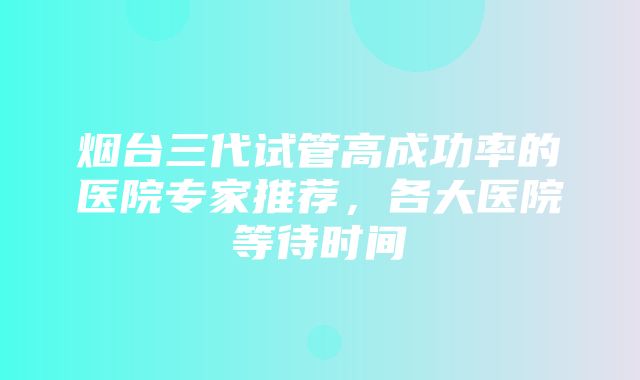 烟台三代试管高成功率的医院专家推荐，各大医院等待时间